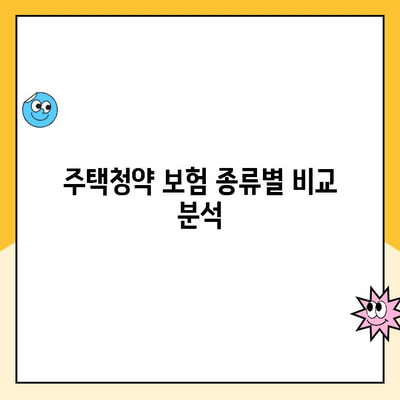 주택청약 보험 종류별 비교 분석